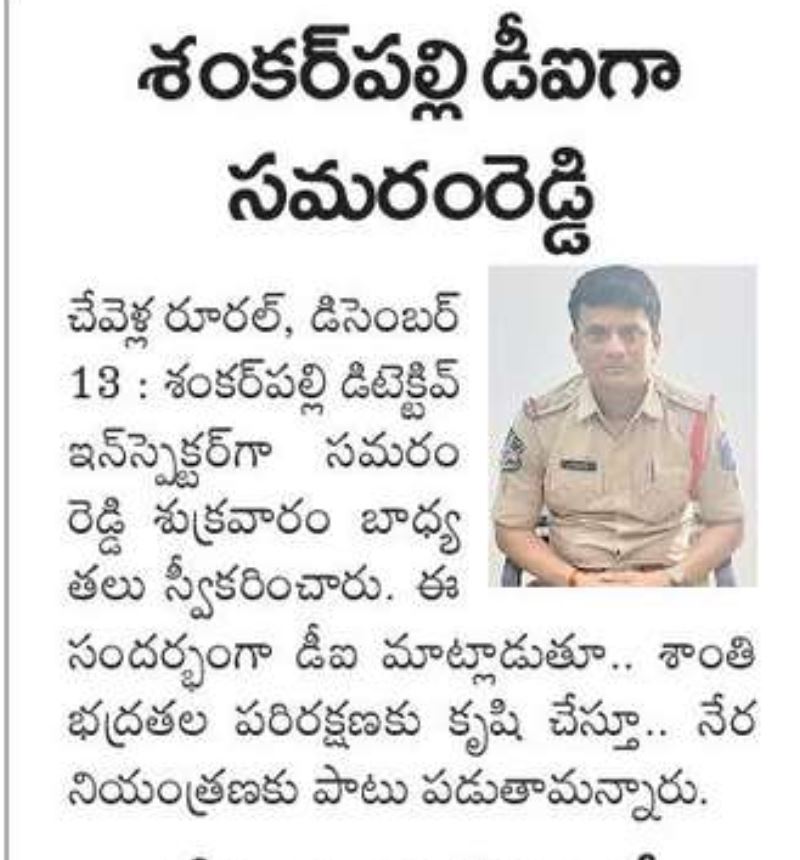 శంకర్‌పల్లి డీఐగా సమరంరెడ్డి

చేవెళ్ల రూరల్, డిసెంబర్ 13 : శంకర్‌పల్లి డిటెక్టివ్ ఇన్‌స్పెక్టర్‌గా సమరం రెడ్డి శుక్రవారం బాధ్యతలు స్వీకరించారు. ఈ సందర్భంగా డీఐ మాట్లాడుతూ.. శాంతి భద్రతల పరిరక్షణకు కృషి చేస్తూ.. నేర నియంత్రణకు పాటు పడుతామన్నారు.